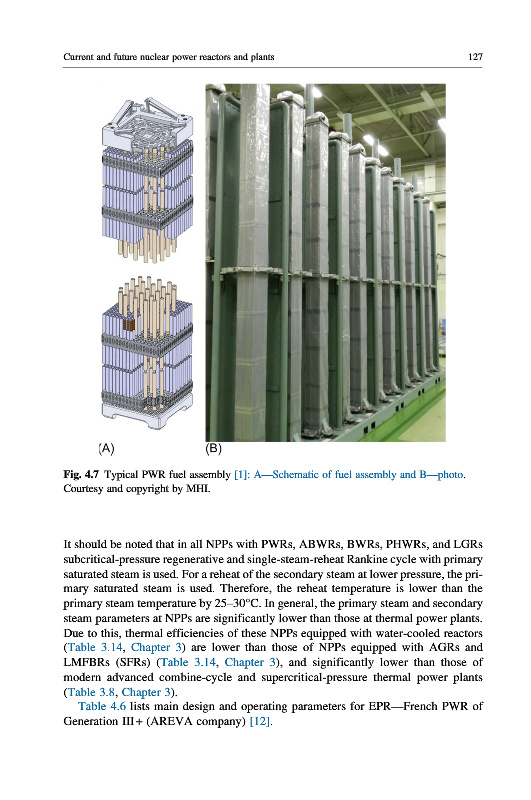 Current and future nuclear power reactors and plants 127

(A) (B)

Fig. 4.7 Typical PWR fuel assembly [1]: A—Schematic of fuel assembly and B—photo. Courtesy and copyright by MHI.

It should be noted that in all NPPs with PWRs, ABWRs, BWRs, PHWRs, and LGRs subcritical-pressure regenerative and single-steam-reheat Rankine cycle with primary saturated steam is used. For a reheat of the secondary steam at lower pressure, the primary saturated steam is used. Therefore, the reheat temperature is lower than the primary steam temperature by 25–30°C. In general, the primary steam and secondary steam parameters at NPPs are significantly lower than those at thermal power plants. Due to this, thermal efficiencies of these NPPs equipped with water-cooled reactors (Table 3.14, Chapter 3) are lower than those of NPPs equipped with AGRs and LMFBRs (SFRs) (Table 3.14, Chapter 3), and significantly lower than those of modern advanced combine-cycle and supercritical-pressure thermal power plants (Table 3.8, Chapter 3).

Table 4.6 lists main design and operating parameters for EPR—French PWR of Generation III+ (AREVA company) [12].